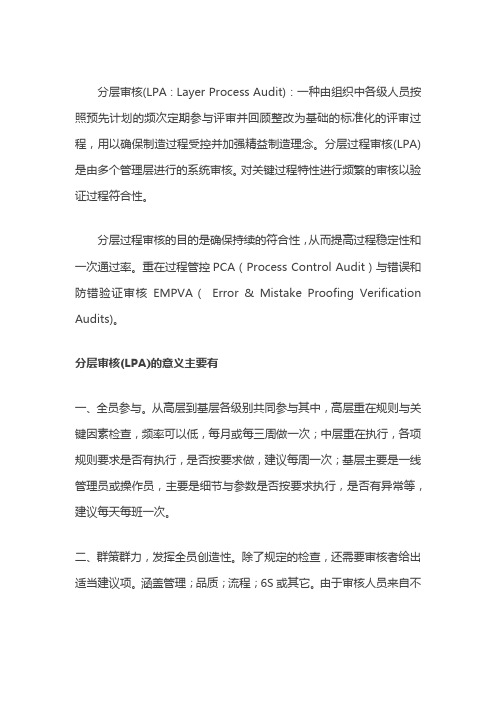 分层审核(LPA：Layer Process Audit)：一种由组织中各级人员按照预先计划的频次定期参与评审并回顾整改为基础的标准化的评审过程，用以确保制造过程受控并加强精益制造理念。分层过程审核(LPA)是由多个管理层进行的系统审核。对关键过程特性进行频繁的审核以验证过程符合性。

分层过程审核的目的是确保持续的符合性，从而提高过程稳定性和一次通过率。重在过程管控 PCA（Process Control Audit）与错误和防错验证审核 EMPVA（ Error & Mistake Proofing Verification Audits)。

分层审核(LPA)的意义主要有

一、全员参与。从高层到基层各级别共同参与其中，高层重在规则与关键因素检查，频率可以低，每月或每三周做一次；中层重在执行，各项规则要求是否有执行，是否按要求做，建议每周一次；基层主要是一线管理员或操作员，主要是细节与参数是否按要求执行，是否有异常等，建议每天每班一次。

二、群策群力，发挥全员创造性。除了规定的检查，还需要审核者给出适当建议项。涵盖管理；品质；流程；6S 或其它。由于审核人员来自不